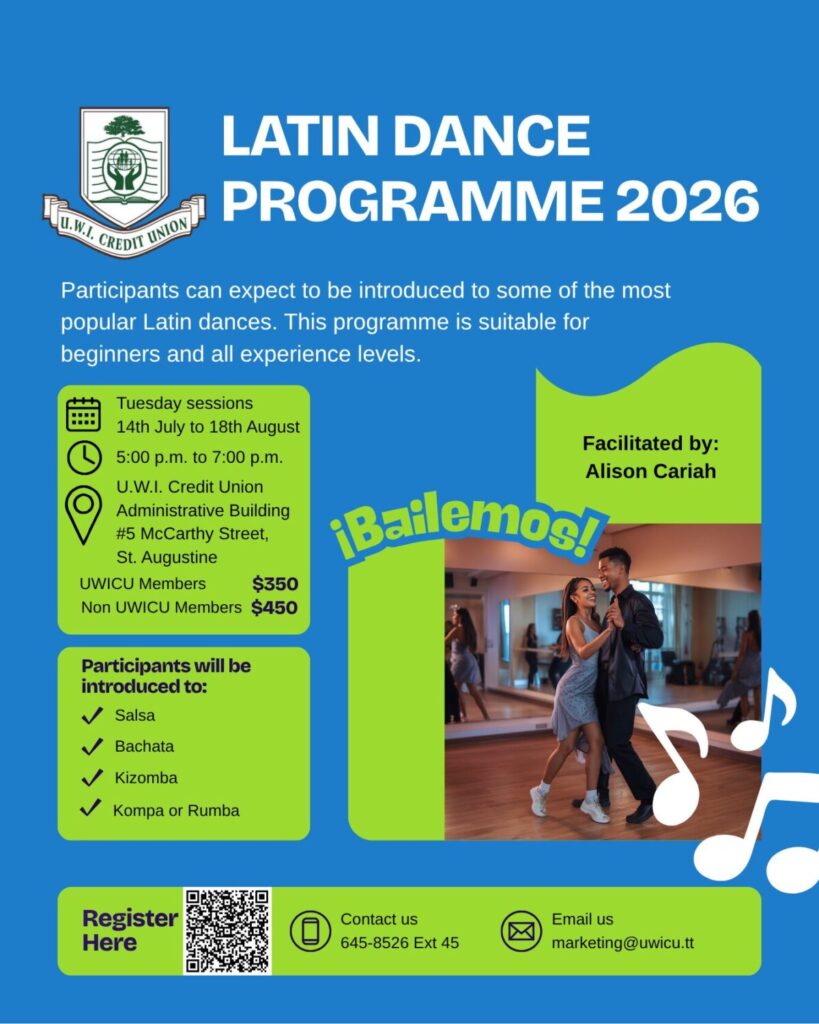 U.W.I. CREDIT UNION

LATIN DANCE PROGRAMME 2026

Participants can expect to be introduced to some of the most popular Latin dances. This programme is suitable for beginners and all experience levels.

Tuesday sessions
14th July to 18th August

5:00 p.m. to 7:00 p.m.

U.W.I. Credit Union
Administrative Building
#5 McCarthy Street,
St. Augustine

UWICU Members $350
Non UWICU Members $450

Participants will be introduced to:

✓ Salsa
✓ Bachata
✓ Kizomba
✓ Kompa or Rumba

Facilitated by:
Alison Cariah

¡Bailemos!

Register Here

Contact us
645-8526 Ext 45

Email us
marketing@uwicu.tt